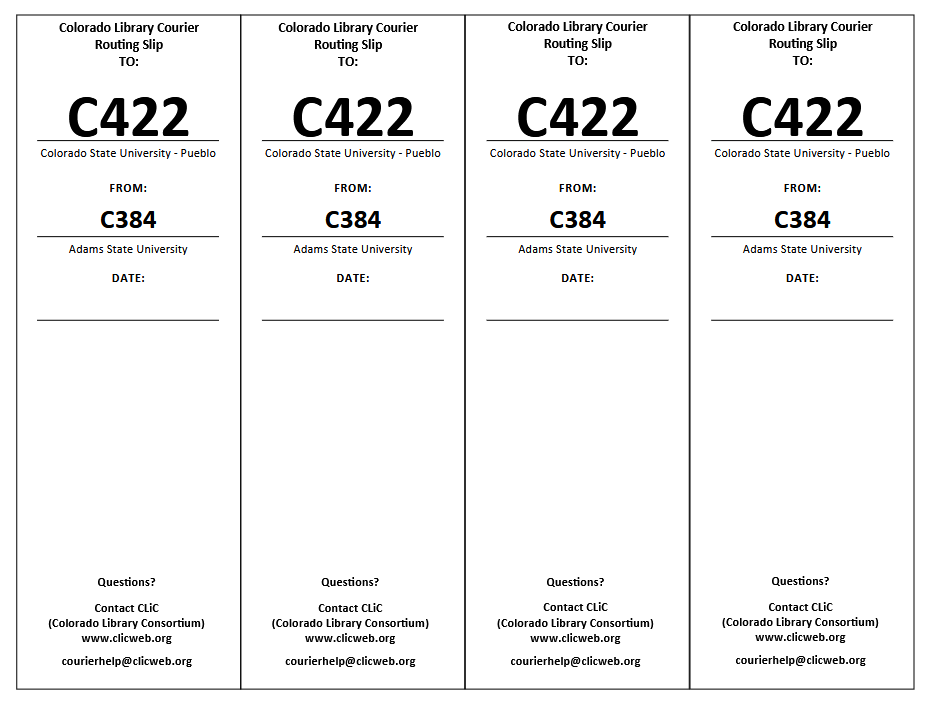 Colorado Library Courier
Routing Slip
TO:

C422

Colorado State University - Pueblo

FROM:

C384

Adams State University

DATE:

Questions?

Contact CLiC
(Colorado Library Consortium)
www.clicweb.org

courierhelp@clicweb.org

Colorado Library Courier
Routing Slip
TO:

C422

Colorado State University - Pueblo

FROM:

C384

Adams State University

DATE:

Questions?

Contact CLiC
(Colorado Library Consortium)
www.clicweb.org

courierhelp@clicweb.org

Colorado Library Courier
Routing Slip
TO:

C422

Colorado State University - Pueblo

FROM:

C384

Adams State University

DATE:

Questions?

Contact CLiC
(Colorado Library Consortium)
www.clicweb.org

courierhelp@clicweb.org

Colorado Library Courier
Routing Slip
TO:

C422

Colorado State University - Pueblo

FROM:

C384

Adams State University

DATE:

Questions?

Contact CLiC
(Colorado Library Consortium)
www.clicweb.org

courierhelp@clicweb.org